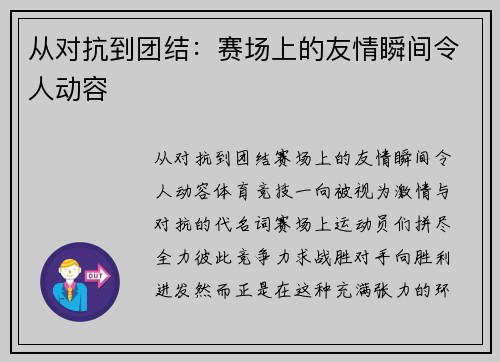 从对抗到团结：赛场上的友情瞬间令人动容

从对抗到团结赛场上的友情瞬间令人动容体育竞技一向被视为激情与对抗的代名词赛场上运动员们拼尽全力彼此竞争力求战胜对手向胜利进发然而正是在这种充满张力的环

OUT